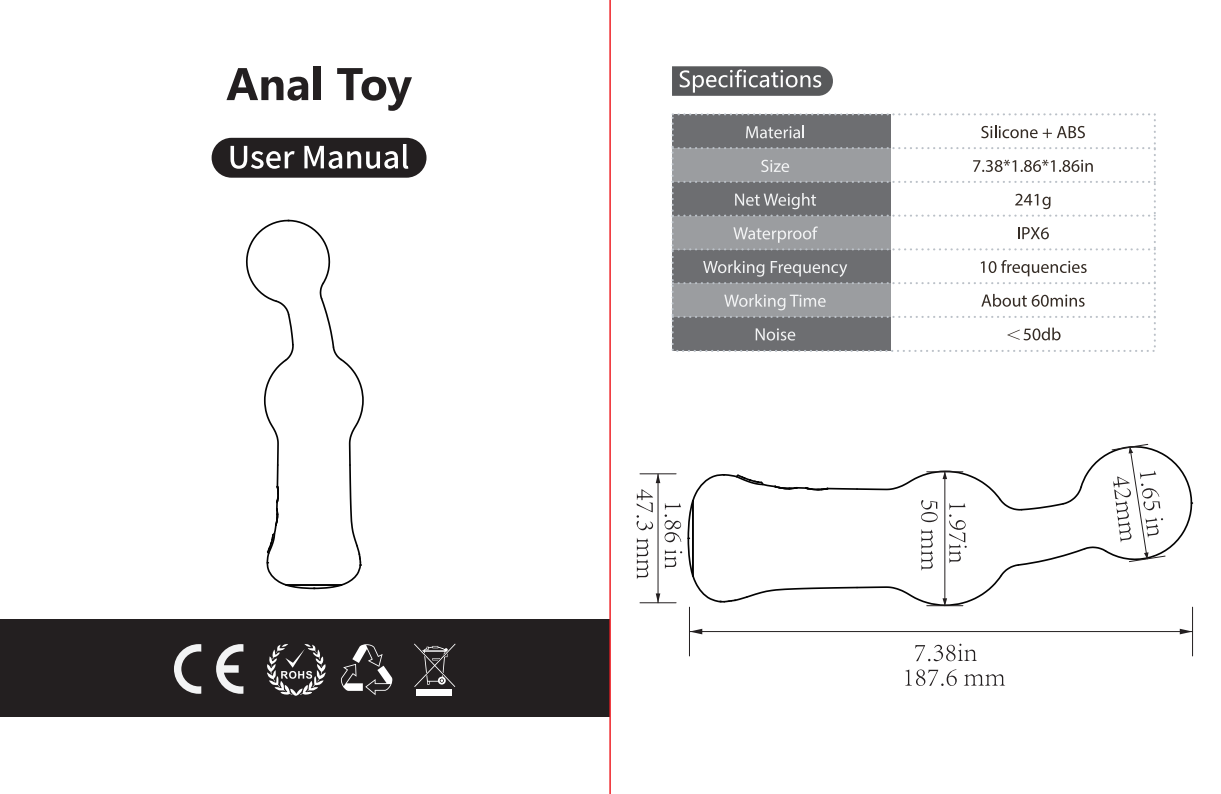 Anal Toy

User Manual

CE ROHS

Specifications

| Material | Silicone + ABS |
|---|---|
| Size | 7.38*1.86*1.86in |
| Net Weight | 241g |
| Waterproof | IPX6 |
| Working Frequency | 10 frequencies |
| Working Time | About 60mins |
| Noise | ＜50db |

1.86 in
47.3 mm

1.97in
50 mm

1.65 in
42mm

7.38in
187.6 mm